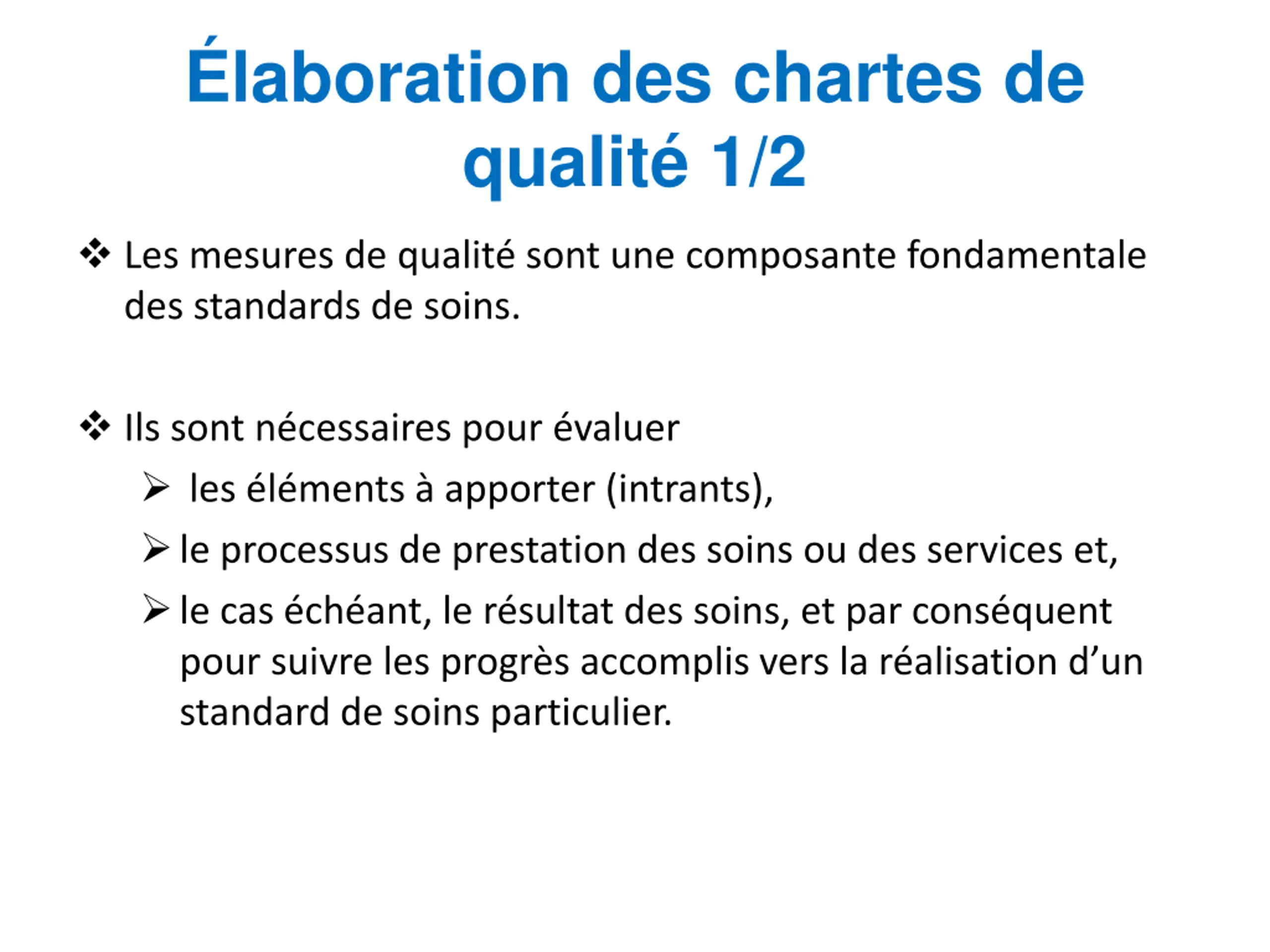 Élaboration des chartes de qualité 1/2

❖ Les mesures de qualité sont une composante fondamentale des standards de soins.

❖ Ils sont nécessaires pour évaluer

➢ les éléments à apporter (intrants),

➢ le processus de prestation des soins ou des services et,

➢ le cas échéant, le résultat des soins, et par conséquent pour suivre les progrès accomplis vers la réalisation d’un standard de soins particulier.